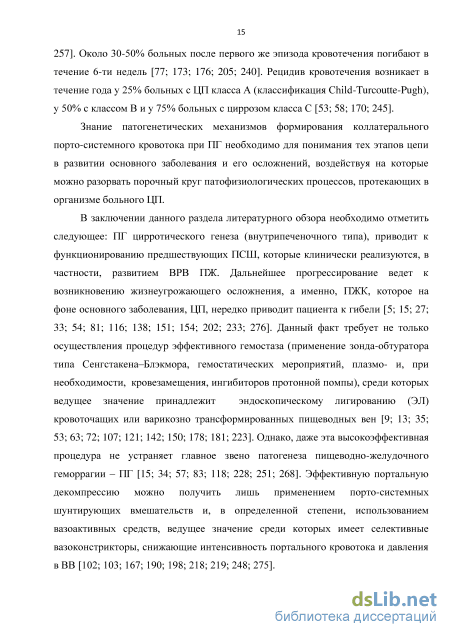 15

257]. Около 30-50% больных после первого же эпизода кровотечения погибают в течение 6-ти недель [77; 173; 176; 205; 240]. Рецидив кровотечения возникает в течение года у 25% больных с ЦП класса А (классификация Child-Turcoutte-Pugh), у 50% с классом В и у 75% больных с циррозом класса С [53; 58; 170; 245].

Знание патогенетических механизмов формирования коллатерального порто-системного кровотока при ПГ необходимо для понимания тех этапов цепи в развитии основного заболевания и его осложнений, воздействуя на которые можно разорвать порочный круг патофизиологических процессов, протекающих в организме больного ЦП.

В заключении данного раздела литературного обзора необходимо отметить следующее: ПГ цирротического генеза (внутрипеченочного типа), приводит к функционированию предшествующих ПСШ, которые клинически реализуются, в частности, развитием ВРВ ПЖ. Дальнейшее прогрессирование ведет к возникновению жизнеугрожающего осложнения, а именно, ПЖК, которое на фоне основного заболевания, ЦП, нередко приводит пациента к гибели [5; 15; 27; 33; 54; 81; 116; 138; 151; 154; 202; 233; 276]. Данный факт требует не только осуществления процедур эффективного гемостаза (применение зонда-обтуратора типа Сенгстакена–Блэкмора, гемостатических мероприятий, плазмо- и, при необходимости, кровезамещения, ингибиторов протонной помпы), среди которых ведущее значение принадлежит эндоскопическому лигированию (ЭЛ) кровоточащих или варикозно трансформированных пищеводных вен [9; 13; 35; 53; 63; 72; 107; 121; 142; 150; 178; 181; 223]. Однако, даже эта высокоэффективная процедура не устраняет главное звено патогенеза пищеводно-желудочного геморрагии – ПГ [15; 34; 57; 83; 118; 228; 251; 268]. Эффективную портальную декомпрессию можно получить лишь применением порто-системных шунтирующих вмешательств и, в определенной степени, использованием вазоактивных средств, ведущее значение среди которых имеет селективные вазоконстрикторы, снижающие интенсивность портального кровотока и давления в ВВ [102; 103; 167; 190; 198; 218; 219; 248; 275].

dsLib.net
библиотека диссертаций